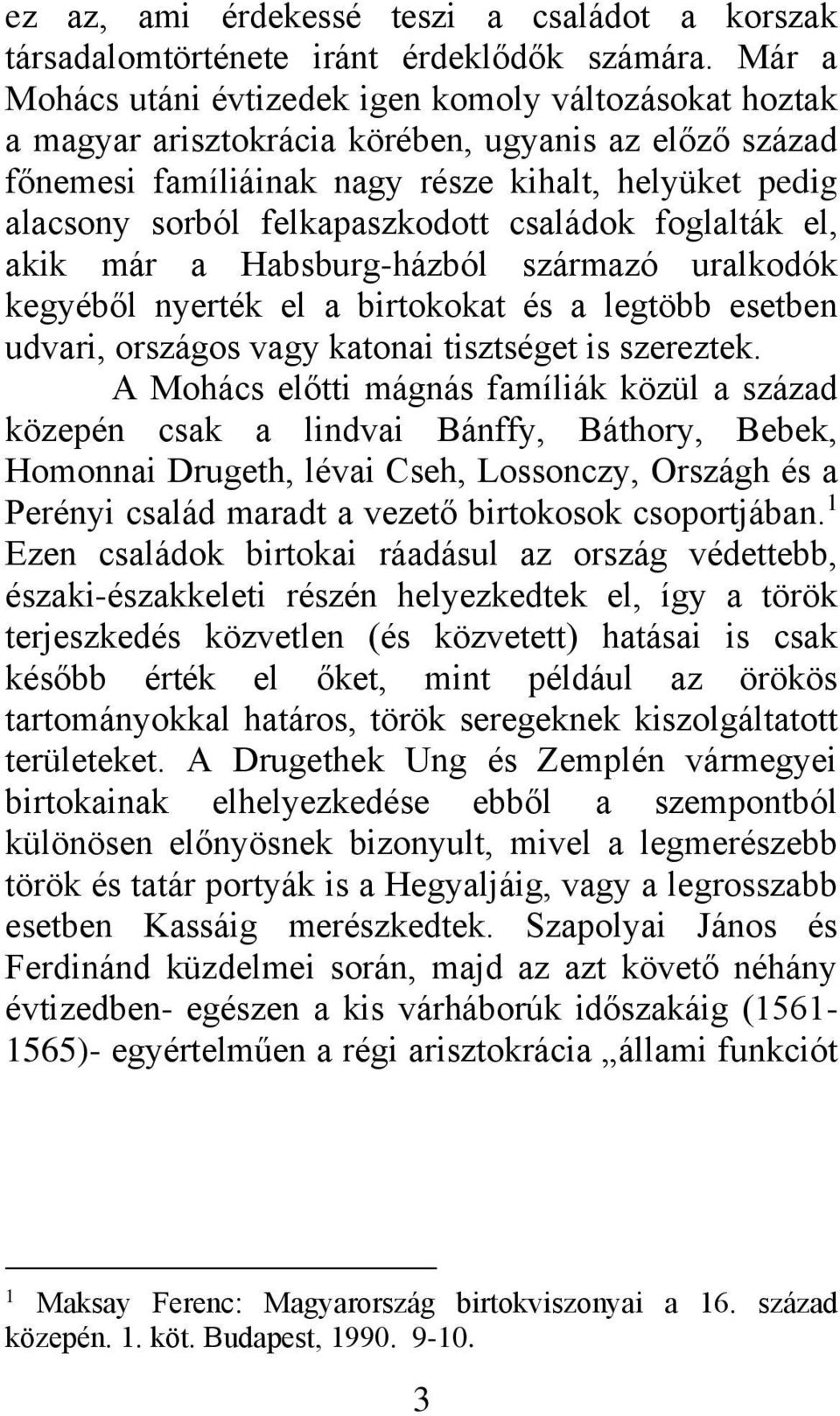 ez az, ami érdekessé teszi a családot a korszak társadalomtörténete iránt érdeklődők számára. Már a Mohács utáni évtizedek igen komoly változásokat hoztak a magyar arisztokrácia körében, ugyanis az előző század főnemesi famíliáinak nagy része kihalt, helyüket pedig alacsony sorból felkapaszkodott családok foglalták el, akik már a Habsburg-házból származó uralkodók kegyéből nyerték el a birtokokat és a legtöbb esetben udvari, országos vagy katonai tisztséget is szereztek.

A Mohács előtti mágnás famíliák közül a század közepén csak a lindvai Bánffy, Báthory, Bebek, Homonnai Drugeth, lévai Cseh, Lossonczy, Országh és a Perényi család maradt a vezető birtokosok csoportjában.$^1$ Ezen családok birtokai ráadásul az ország védettebb, északi-északkeleti részén helyezkedtek el, így a török terjeszkedés közvetlen (és közvetett) hatásai is csak később érték el őket, mint például az örökös tartományokkal határos, török seregeknek kiszolgáltatott területeket. A Drugethek Ung és Zemplén vármegyei birtokainak elhelyezkedése ebből a szempontból különösen előnyösnek bizonyult, mivel a legmerészebb török és tatár portyák is a Hegyaljáig, vagy a legrosszabb esetben Kassáig merészkedtek. Szapolyai János és Ferdinánd küzdelmei során, majd az azt követő néhány évtizedben- egészen a kis várháborúk időszakáig (1561-1565)- egyértelműen a régi arisztokrácia „állami funkciót

$^1$ Maksay Ferenc: Magyarország birtokviszonyai a 16. század közepén. 1. köt. Budapest, 1990. 9-10.

3